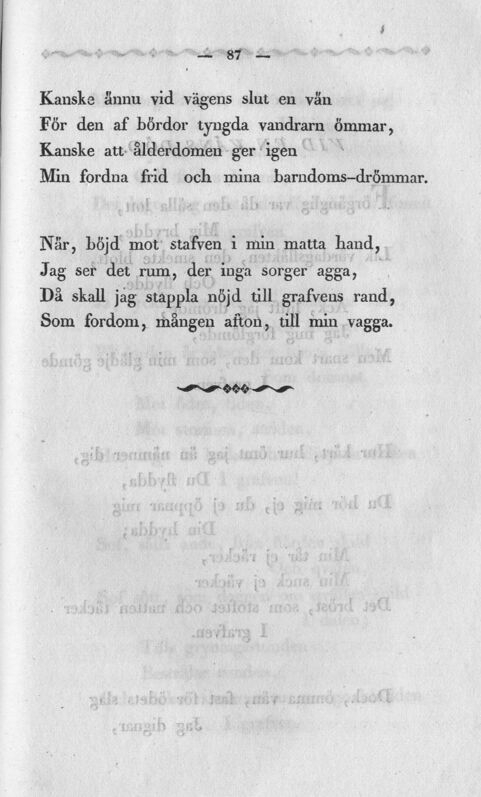 — 87 —

Kanske ännu vid vägens slut en vän
För den af bördor tyngda vandrarn ömmar,
Kanske att ålderdomen ger igen
Min fordna frid och mina barndoms-drömmar.

När, böjd mot stafven i min matta hand,
Jag ser det rum, der inga sorger agga,
Då skall jag stappla nöjd till grafvens rand,
Som fordom, mången afton, till min vagga.